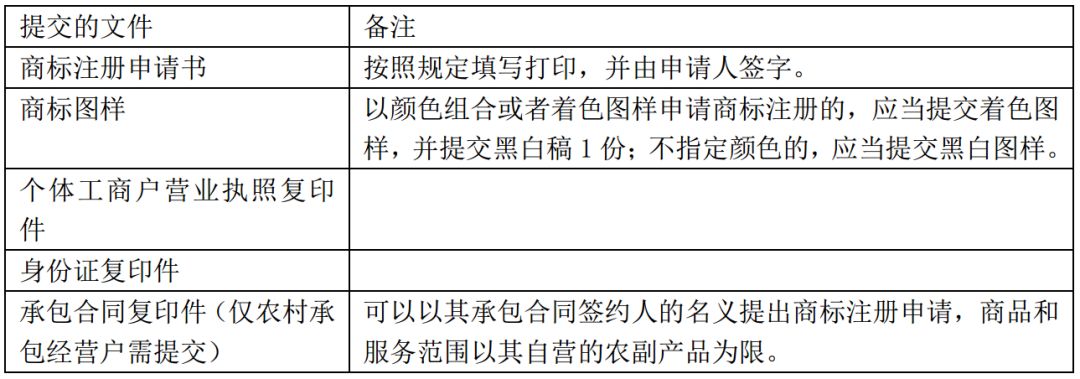 | 提交的文件 | 备注 |
|---|---|
| 商标注册申请书 | 按照规定填写打印，并由申请人签字。 |
| 商标图样 | 以颜色组合或者着色图样申请商标注册的，应当提交着色图样，并提交黑白稿 1 份；不指定颜色的，应当提交黑白图样。 |
| 个体工商户营业执照复印件 | |
| 身份证复印件 | |
| 承包合同复印件（仅农村承包经营户需提交） | 可以以其承包合同签约人的名义提出商标注册申请，商品和服务范围以其自营的农副产品为限。 |